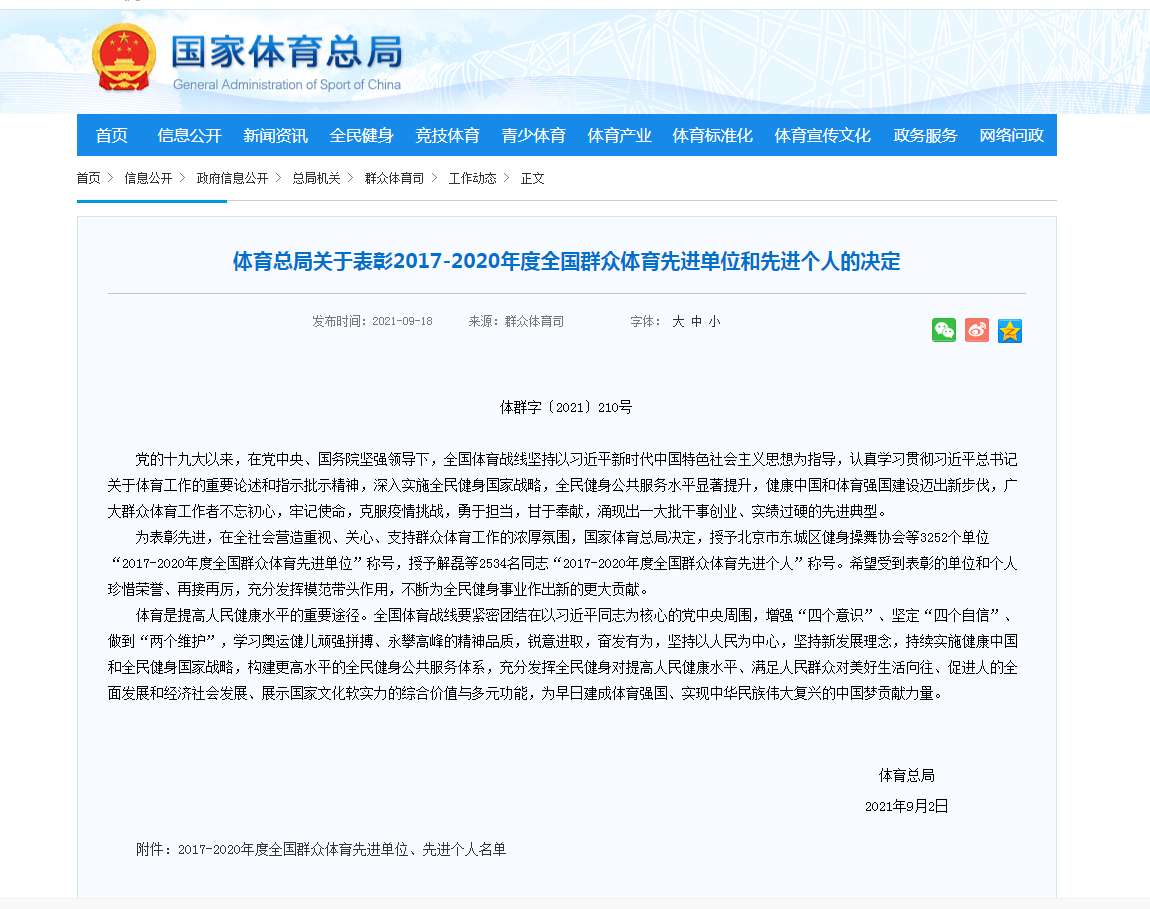 国家体育总局
General Administration of Sport of China

首页 信息公开 新闻资讯 全民健身 竞技体育 青少体育 体育产业 体育标准化 体育宣传文化 政务服务 网络问政

首页 > 信息公开 > 政府信息公开 > 总局机关 > 群众体育司 > 工作动态 > 正文

体育总局关于表彰2017-2020年度全国群众体育先进单位和先进个人的决定

发布时间：2021-09-18 来源：群众体育司 字体： 大 中 小

体群字〔2021〕210号

党的十九大以来，在党中央、国务院坚强领导下，全国体育战线坚持以习近平新时代中国特色社会主义思想为指导，认真学习贯彻习近平总书记关于体育工作的重要论述和指示批示精神，深入实施全民健身国家战略，全民健身公共服务水平显著提升，健康中国和体育强国建设迈出新步伐，广大群众体育工作者不忘初心，牢记使命，克服疫情挑战，勇于担当，甘于奉献，涌现出一大批干事创业、实绩过硬的先进典型。

为表彰先进，在全社会营造重视、关心、支持群众体育工作的浓厚氛围，国家体育总局决定，授予北京市东城区健身操舞协会等3252个单位“2017-2020年度全国群众体育先进单位”称号，授予解磊等2534名同志“2017-2020年度全国群众体育先进个人”称号。希望受到表彰的单位和个人珍惜荣誉、再接再厉，充分发挥模范带头作用，不断为全民健身事业作出新的更大贡献。

体育是提高人民健康水平的重要途径。全国体育战线要紧密团结在以习近平同志为核心的党中央周围，增强“四个意识”、坚定“四个自信”、做到“两个维护”，学习奥运健儿顽强拼搏、永攀高峰的精神品质，锐意进取，奋发有为，坚持以人民为中心，坚持新发展理念，持续实施健康中国和全民健身国家战略，构建更高水平的全民健身公共服务体系，充分发挥全民健身对提高人民健康水平、满足人民群众对美好生活向往、促进人的全面发展和经济社会发展、展示国家文化软实力的综合价值与多元功能，为早日建成体育强国、实现中华民族伟大复兴的中国梦贡献力量。

体育总局
2021年9月2日

附件：2017-2020年度全国群众体育先进单位、先进个人名单